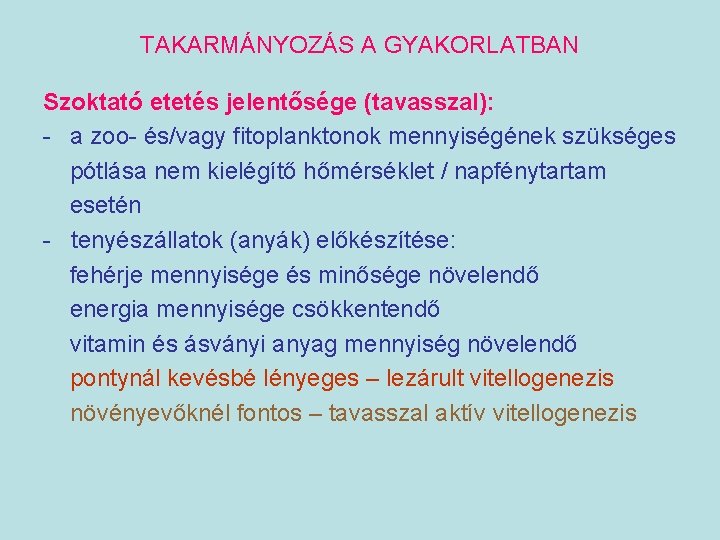 TAKARMÁNYOZÁS A GYAKORLATBAN

Szoktató etetés jelentősége (tavasszal):

- a zoo- és/vagy fitoplanktonok mennyiségének szükséges pótlása nem kielégítő hőmérséklet / napfénytartam esetén
- tenyészállatok (anyák) előkészítése:
fehérje mennyisége és minősége növelendő
energia mennyisége csökkentendő
vitamin és ásványi anyag mennyiség növelendő
pontynál kevésbé lényeges – lezárult vitellogenezis
növényevőknél fontos – tavasszal aktív vitellogenezis